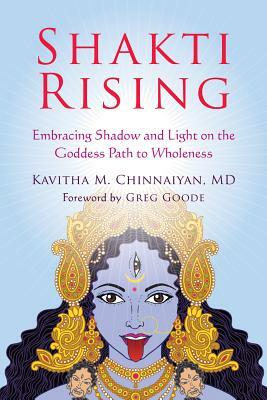 SHAKTI RISING

Embracing Shadow and Light on the Goddess Path to Wholeness

KAVITHA M. CHINNAIYAN, MD
Foreword by GREG GOODE